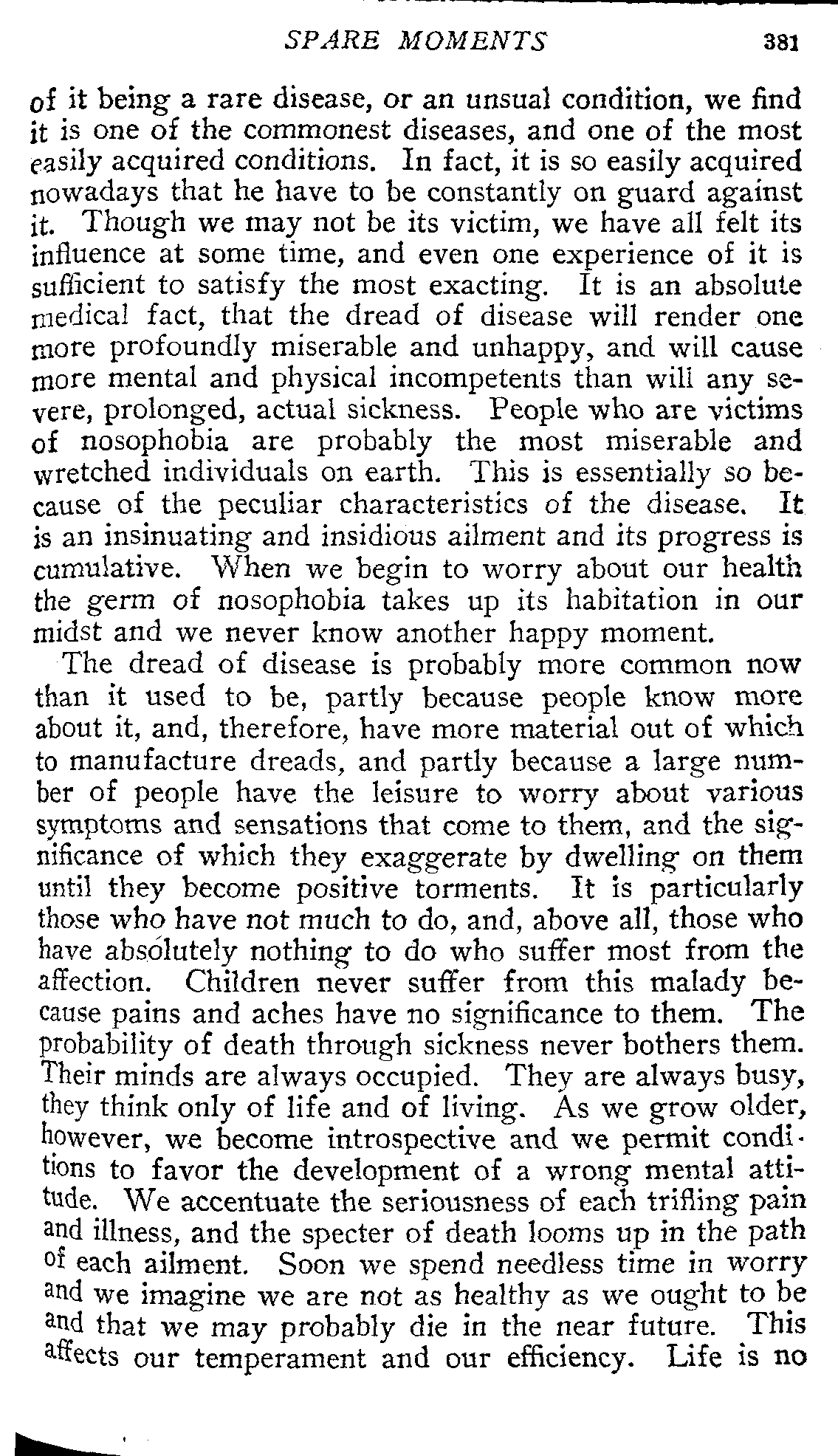 SPARE MOMENTS 381

of it being a rare disease, or an unsual condition, we find it is one of the commonest diseases, and one of the most easily acquired conditions. In fact, it is so easily acquired nowadays that he have to be constantly on guard against it. Though we may not be its victim, we have all felt its influence at some time, and even one experience of it is sufficient to satisfy the most exacting. It is an absolute medical fact, that the dread of disease will render one more profoundly miserable and unhappy, and will cause more mental and physical incompetents than will any severe, prolonged, actual sickness. People who are victims of nosophobia are probably the most miserable and wretched individuals on earth. This is essentially so because of the peculiar characteristics of the disease. It is an insinuating and insidious ailment and its progress is cumulative. When we begin to worry about our health the germ of nosophobia takes up its habitation in our midst and we never know another happy moment.

The dread of disease is probably more common now than it used to be, partly because people know more about it, and, therefore, have more material out of which to manufacture dreads, and partly because a large number of people have the leisure to worry about various symptoms and sensations that come to them, and the significance of which they exaggerate by dwelling on them until they become positive torments. It is particularly those who have not much to do, and, above all, those who have absolutely nothing to do who suffer most from the affection. Children never suffer from this malady because pains and aches have no significance to them. The probability of death through sickness never bothers them. Their minds are always occupied. They are always busy, they think only of life and of living. As we grow older, however, we become introspective and we permit conditions to favor the development of a wrong mental attitude. We accentuate the seriousness of each trifling pain and illness, and the specter of death looms up in the path of each ailment. Soon we spend needless time in worry and we imagine we are not as healthy as we ought to be and that we may probably die in the near future. This affects our temperament and our efficiency. Life is no